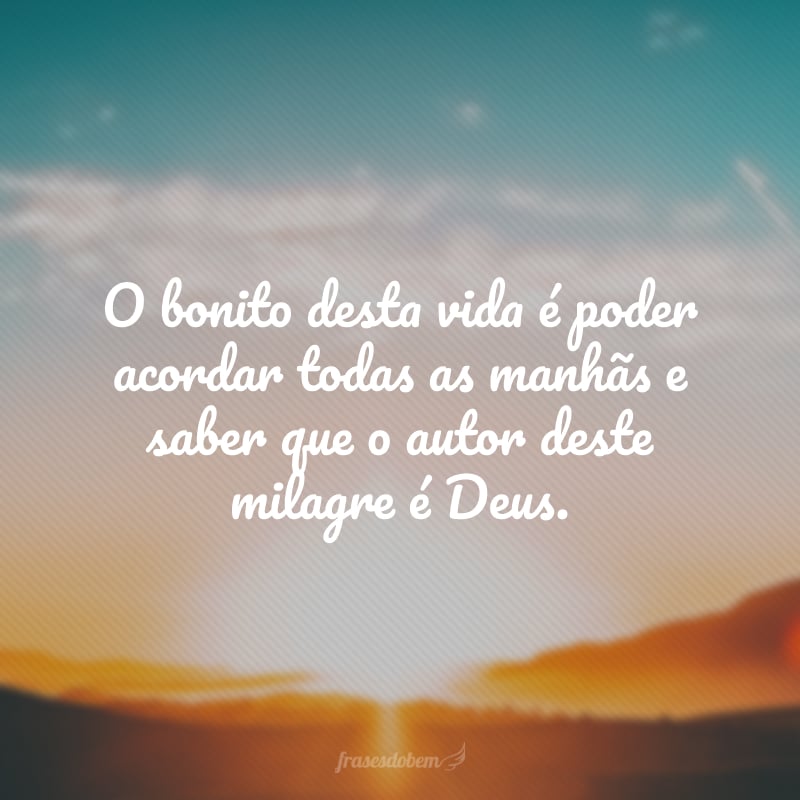 O bonito desta vida é poder acordar todas as manhãs e saber que o autor deste milagre é Deus.

frasesdobem